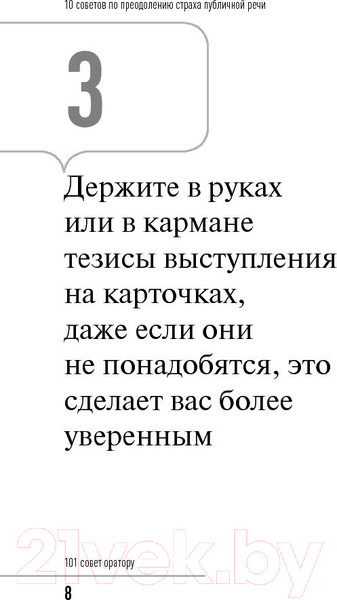 10 советов по преодолению страха публичной речи

3

Держите в руках или в кармане тезисы выступления на карточках, даже если они не понадобятся, это сделает вас более уверенным

21vek.by

101 совет оратору

8